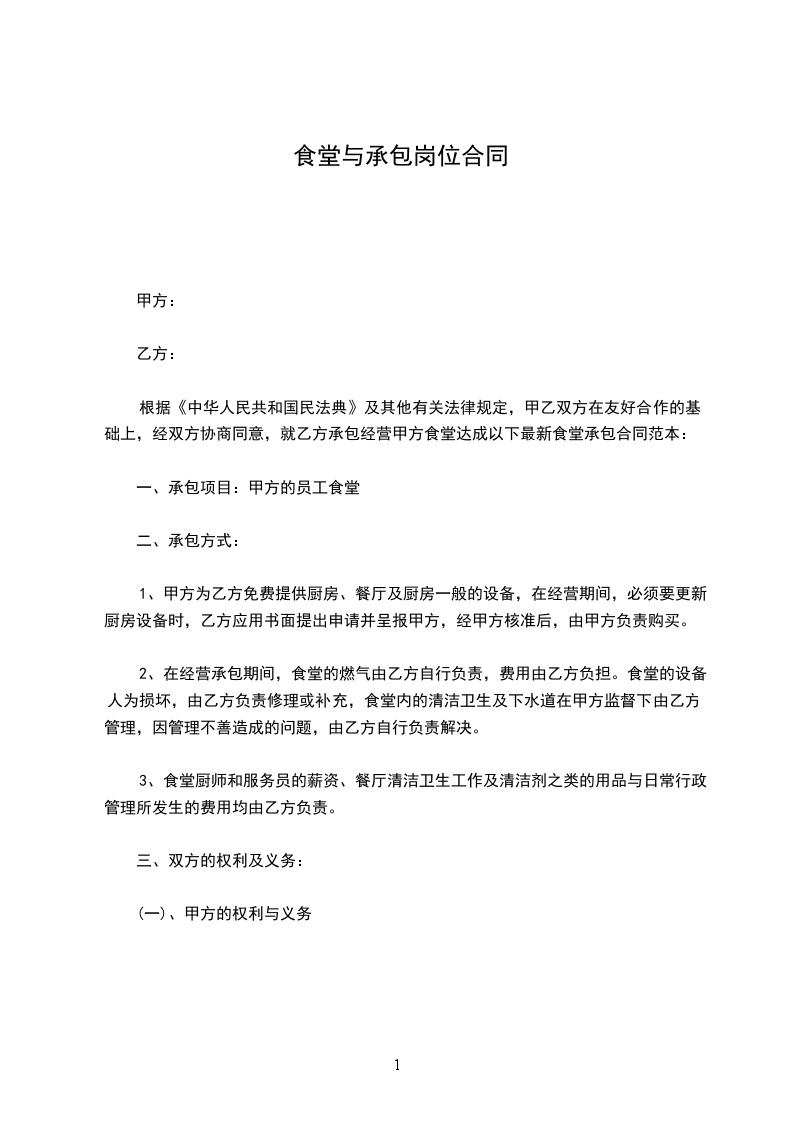 食堂与承包岗位合同

甲方：

乙方：

根据《中华人民共和国民法典》及其他有关法律规定，甲乙双方在友好合作的基础上，经双方协商同意，就乙方承包经营甲方食堂达成以下最新食堂承包合同范本：

一、承包项目：甲方的员工食堂

二、承包方式：

1、甲方为乙方免费提供厨房、餐厅及厨房一般的设备，在经营期间，必须要更新厨房设备时，乙方应用书面提出申请并呈报甲方，经甲方核准后，由甲方负责购买。

2、在经营承包期间，食堂的燃气由乙方自行负责，费用由乙方负担。食堂的设备人为损坏，由乙方负责修理或补充，食堂内的清洁卫生及下水道在甲方监督下由乙方管理，因管理不善造成的问题，由乙方自行负责解决。

3、食堂厨师和服务员的薪资、餐厅清洁卫生工作及清洁剂之类的用品与日常行政管理所发生的费用均由乙方负责。

三、双方的权利及义务：

(一)、甲方的权利与义务

1